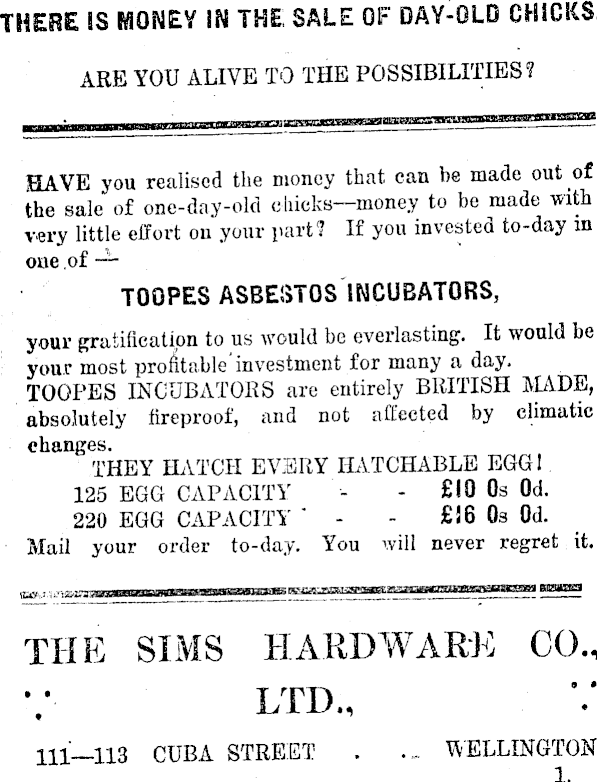 THERE IS MONEY IN THE SALE OF DAY-OLD CHICKS

ARE YOU ALIVE TO THE POSSIBILITIES?

HAVE you realised the money that can be made out of the sale of one-day-old chicks—money to be made with very little effort on your part? If you invested to-day in one of —

TOOPES ASBESTOS INCUBATORS,

your gratification to us would be everlasting. It would be your most profitable investment for many a day.
TOOPES INCUBATORS are entirely BRITISH MADE, absolutely fireproof, and not affected by climatic changes.

THEY HATCH EVERY HATCHABLE EGG!
125 EGG CAPACITY - - £10 0s 0d.
220 EGG CAPACITY - - £16 0s 0d.
Mail your order to-day. You will never regret it.

THE SIMS HARDWARE CO., LTD.,

111—113 CUBA STREET . .. WELLINGTON 1.